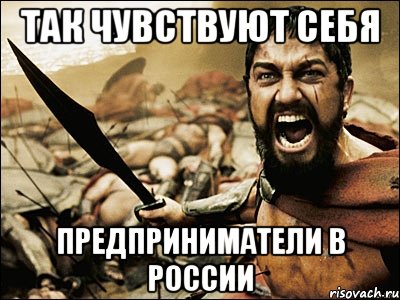 ТАК ЧУВСТВУЮТ СЕБЯ

ПРЕДПРИНИМАТЕЛИ В РОССИИ

risovach.ru